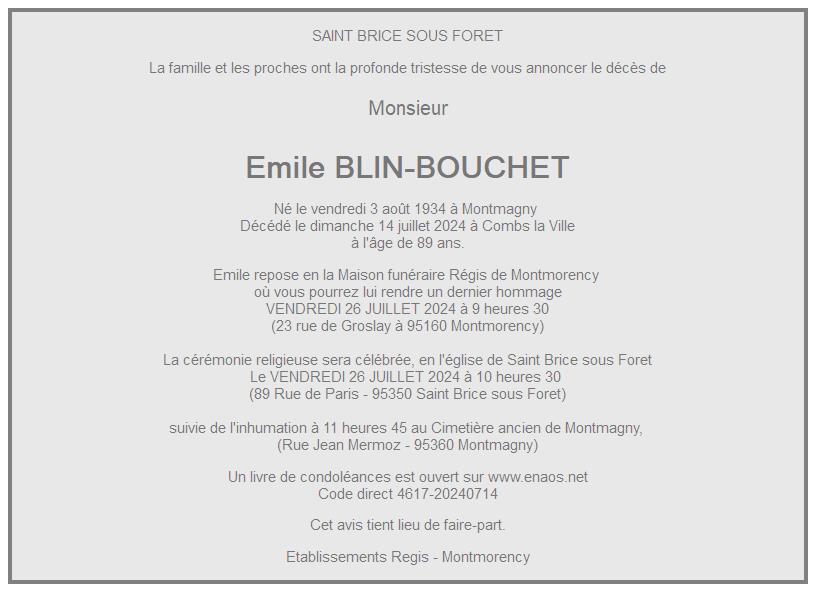 SAINT BRICE SOUS FORET

La famille et les proches ont la profonde tristesse de vous annoncer le décès de

Monsieur

Emile BLIN-BOUCHET

Né le vendredi 3 août 1934 à Montmagny
Décédé le dimanche 14 juillet 2024 à Combs la Ville
à l'âge de 89 ans.

Emile repose en la Maison funéraire Régis de Montmorency
où vous pourrez lui rendre un dernier hommage
VENDREDI 26 JUILLET 2024 à 9 heures 30
(23 rue de Groslay à 95160 Montmorency)

La cérémonie religieuse sera célébrée, en l'église de Saint Brice sous Foret
Le VENDREDI 26 JUILLET 2024 à 10 heures 30
(89 Rue de Paris - 95350 Saint Brice sous Foret)

suivie de l'inhumation à 11 heures 45 au Cimetière ancien de Montmagny,
(Rue Jean Mermoz - 95360 Montmagny)

Un livre de condoléances est ouvert sur www.enaos.net
Code direct 4617-20240714

Cet avis tient lieu de faire-part.

Etablissements Regis - Montmorency